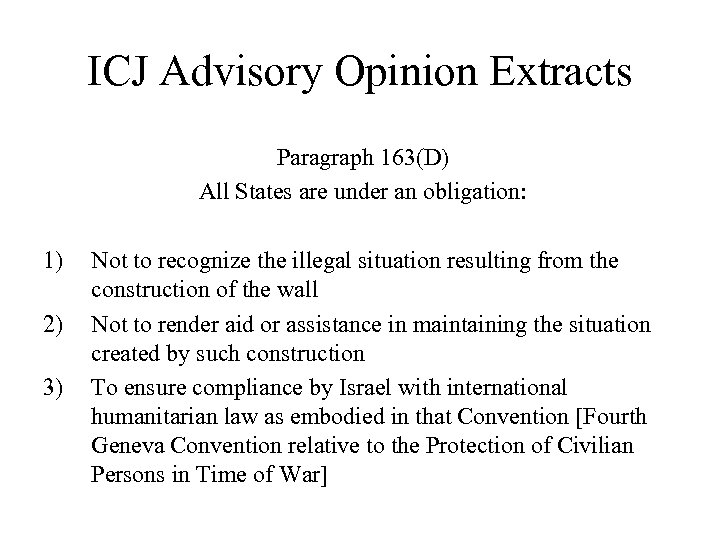 ICJ Advisory Opinion Extracts

Paragraph 163(D)
All States are under an obligation:

1) Not to recognize the illegal situation resulting from the construction of the wall

2) Not to render aid or assistance in maintaining the situation created by such construction

3) To ensure compliance by Israel with international humanitarian law as embodied in that Convention [Fourth Geneva Convention relative to the Protection of Civilian Persons in Time of War]